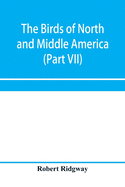 The Birds of North and Middle America (Part VII)

Robert Ridgway